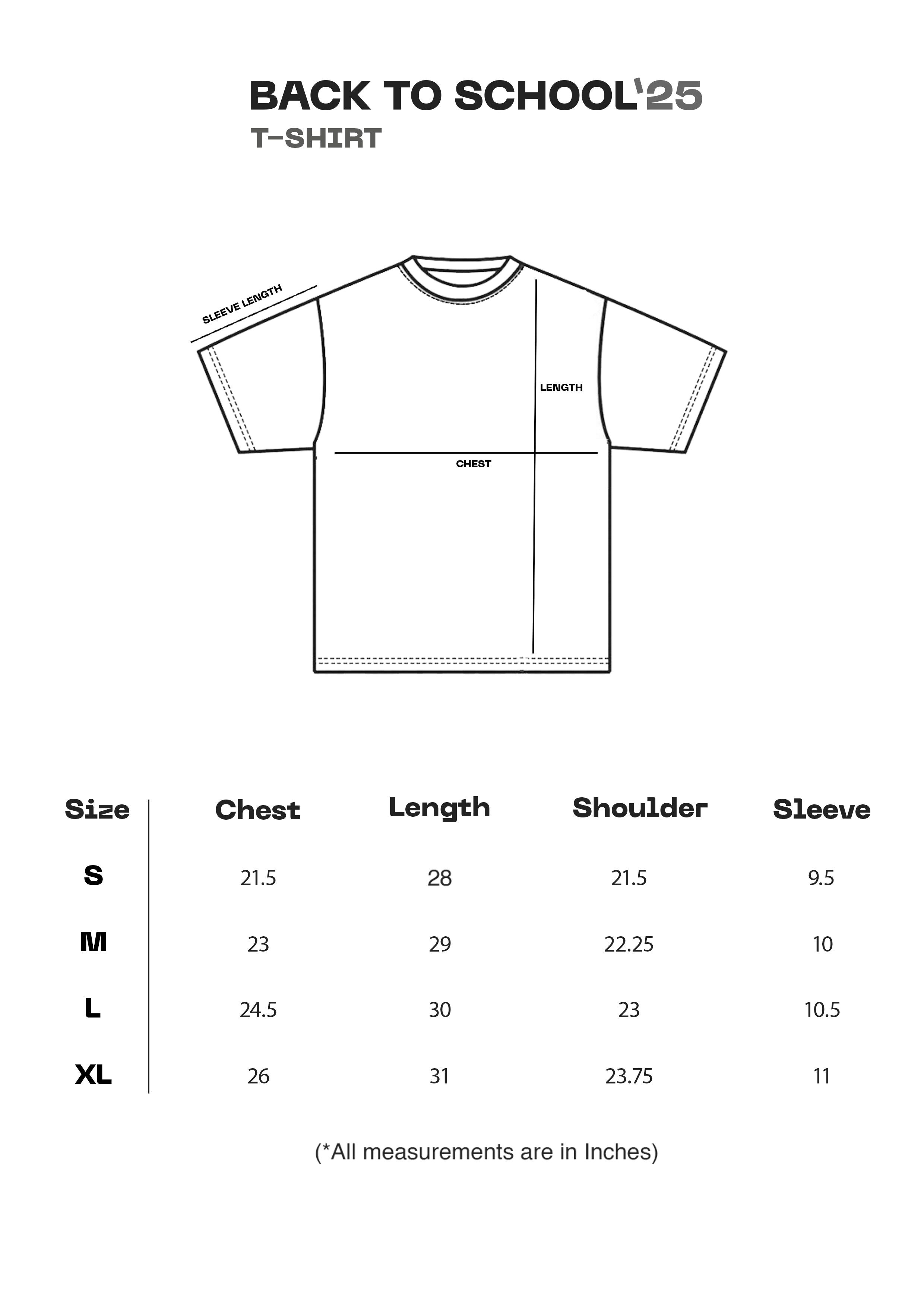 BACK TO SCHOOL'25
T-SHIRT

SLEEVE LENGTH

LENGTH

CHEST

| Size | Chest | Length | Shoulder | Sleeve |
|---|---|---|---|---|
| S | 21.5 | 28 | 21.5 | 9.5 |
| M | 23 | 29 | 22.25 | 10 |
| L | 24.5 | 30 | 23 | 10.5 |
| XL | 26 | 31 | 23.75 | 11 |

(*All measurements are in Inches)